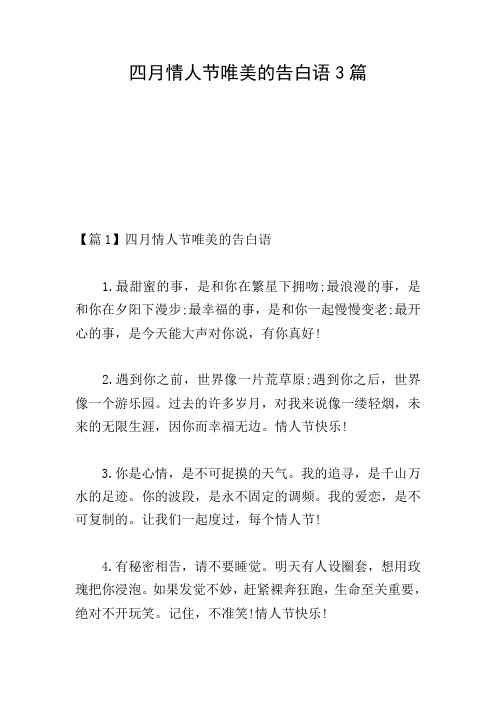 四月情人节唯美的告白语 3 篇

【篇 1】四月情人节唯美的告白语

1.最甜蜜的事，是和你在繁星下拥吻;最浪漫的事，是和你在夕阳下漫步;最幸福的事，是和你一起慢慢变老;最开心的事，是今天能大声对你说，有你真好!

2.遇到你之前，世界像一片荒草原;遇到你之后，世界像一个游乐园。过去的许多岁月，对我来说像一缕轻烟，未来的无限生涯，因你而幸福无边。情人节快乐!

3.你是心情，是不可捉摸的天气。我的追寻，是千山万水的足迹。你的波段，是永不固定的调频。我的爱恋，是不可复制的。让我们一起度过，每个情人节!

4.有秘密相告，请不要睡觉。明天有人设圈套，想用玫瑰把你浸泡。如果发觉不妙，赶紧裸奔狂跑，生命至关重要，绝对不开玩笑。记住，不准笑!情人节快乐!